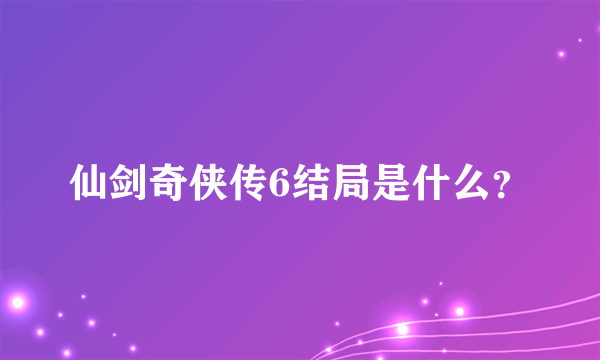 仙剑奇侠传6结局是什么?